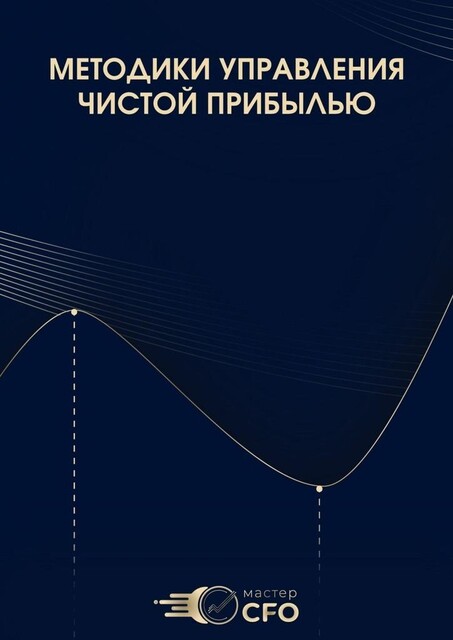 МЕТОДИКИ УПРАВЛЕНИЯ ЧИСТОЙ ПРИБЫЛЬЮ

мастер
CFO